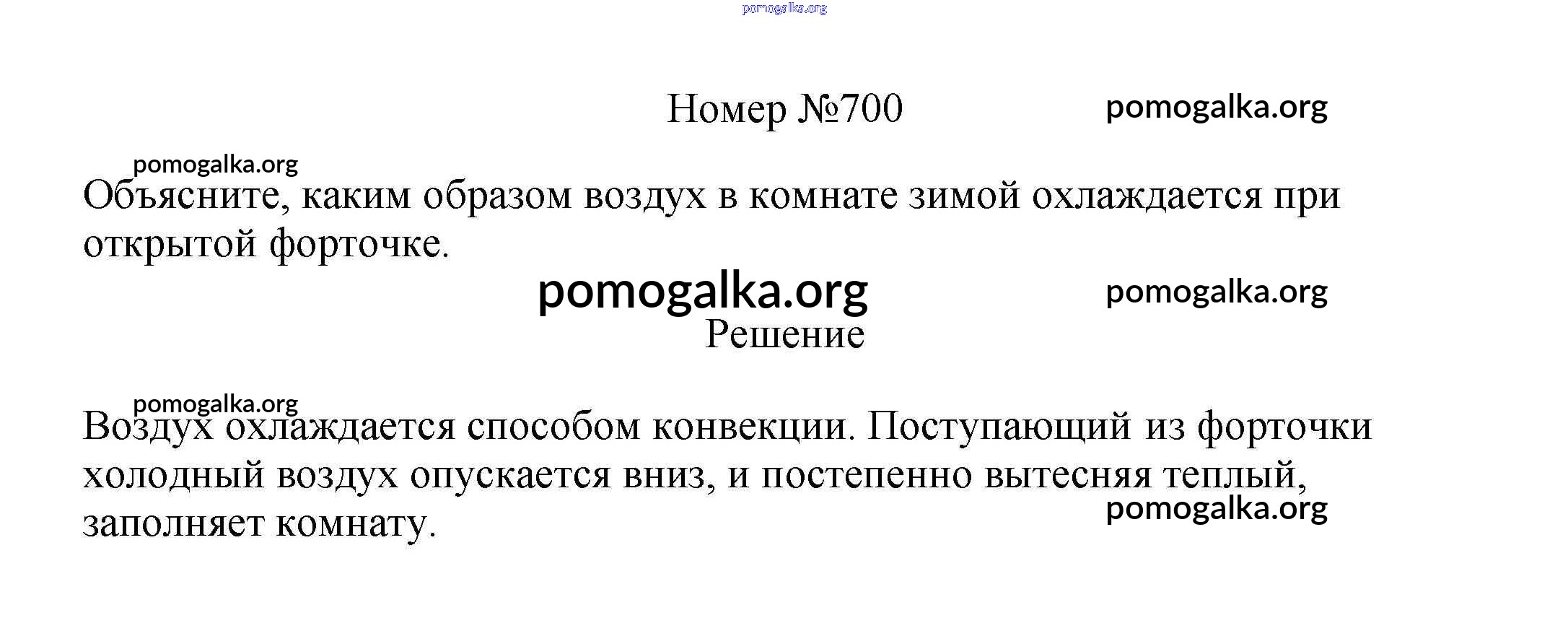 Номер №700

Объясните, каким образом воздух в комнате зимой охлаждается при открытой форточке.

Решение

Воздух охлаждается способом конвекции. Поступающий из форточки холодный воздух опускается вниз, и постепенно вытесняя теплый, заполняет комнату.

pomogalka.org